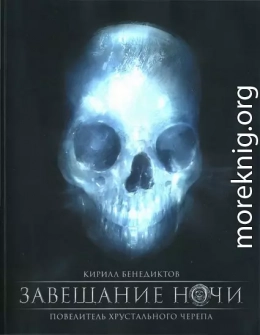 moreknig.org

КИРИЛЛ БЕНЕДИКТОВ

ЗАВЕЩАНИЕ НОЧИ

ПОВЕЛИТЕЛЬ ХРУСТАЛЬНОГО ЧЕРЕПА